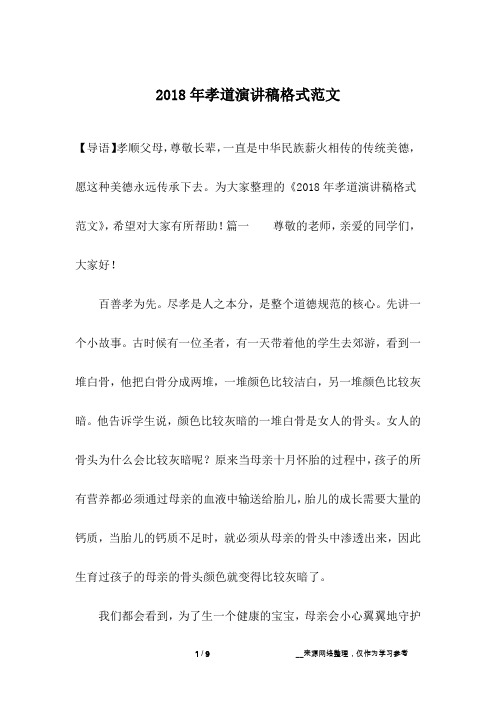 2018年孝道演讲稿格式范文

【导语】孝顺父母，尊敬长辈，一直是中华民族薪火相传的传统美德，愿这种美德永远传承下去。为大家整理的《2018年孝道演讲稿格式范文》，希望对大家有所帮助！篇一　　尊敬的老师，亲爱的同学们，大家好！

百善孝为先。尽孝是人之本分，是整个道德规范的核心。先讲一个小故事。古时候有一位圣者，有一天带着他的学生去郊游，看到一堆白骨，他把白骨分成两堆，一堆颜色比较洁白，另一堆颜色比较灰暗。他告诉学生说，颜色比较灰暗的一堆白骨是女人的骨头。女人的骨头为什么会比较灰暗呢？原来当母亲十月怀胎的过程中，孩子的所有营养都必须通过母亲的血液中输送给胎儿，胎儿的成长需要大量的钙质，当胎儿的钙质不足时，就必须从母亲的骨头中渗透出来，因此生育过孩子的母亲的骨头颜色就变得比较灰暗了。

我们都会看到，为了生一个健康的宝宝，母亲会小心翼翼地守护

1 / 9　　__来源网络整理，仅作为学习参考